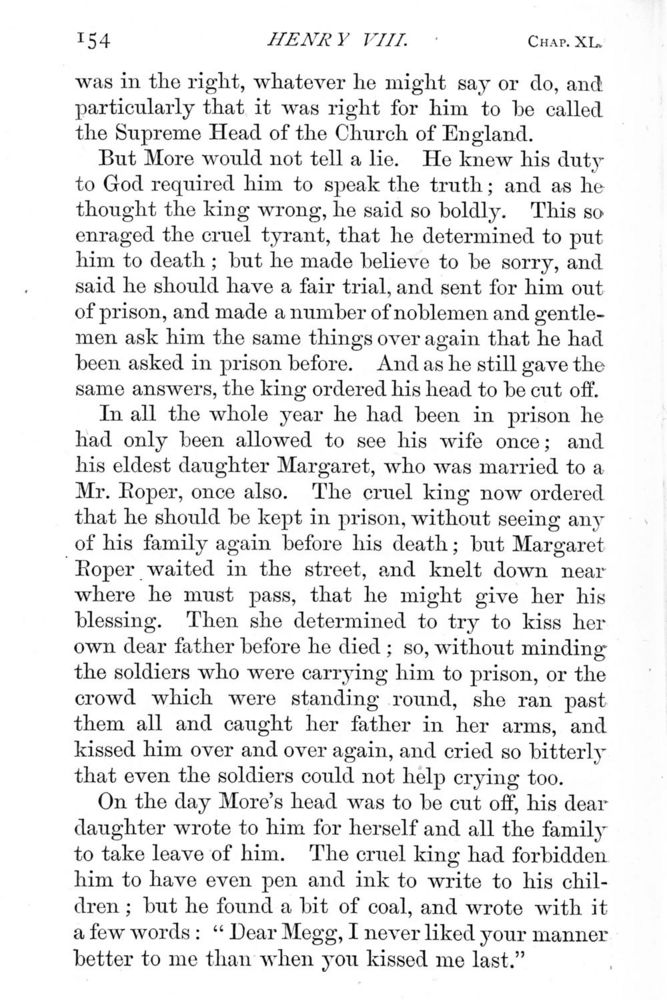 154 HENRY VIII. CHAP. XL.

was in the right, whatever he might say or do, and particularly that it was right for him to be called the Supreme Head of the Church of England.

But More would not tell a lie. He knew his duty to God required him to speak the truth; and as he thought the king wrong, he said so boldly. This so enraged the cruel tyrant, that he determined to put him to death; but he made believe to be sorry, and said he should have a fair trial, and sent for him out of prison, and made a number of noblemen and gentlemen ask him the same things over again that he had been asked in prison before. And as he still gave the same answers, the king ordered his head to be cut off.

In all the whole year he had been in prison he had only been allowed to see his wife once; and his eldest daughter Margaret, who was married to a Mr. Roper, once also. The cruel king now ordered that he should be kept in prison, without seeing any of his family again before his death; but Margaret Roper waited in the street, and knelt down near where he must pass, that he might give her his blessing. Then she determined to try to kiss her own dear father before he died; so, without minding the soldiers who were carrying him to prison, or the crowd which were standing round, she ran past them all and caught her father in her arms, and kissed him over and over again, and cried so bitterly that even the soldiers could not help crying too.

On the day More's head was to be cut off, his dear daughter wrote to him for herself and all the family to take leave of him. The cruel king had forbidden him to have even pen and ink to write to his children; but he found a bit of coal, and wrote with it a few words: "Dear Megg, I never liked your manner better to me than when you kissed me last."